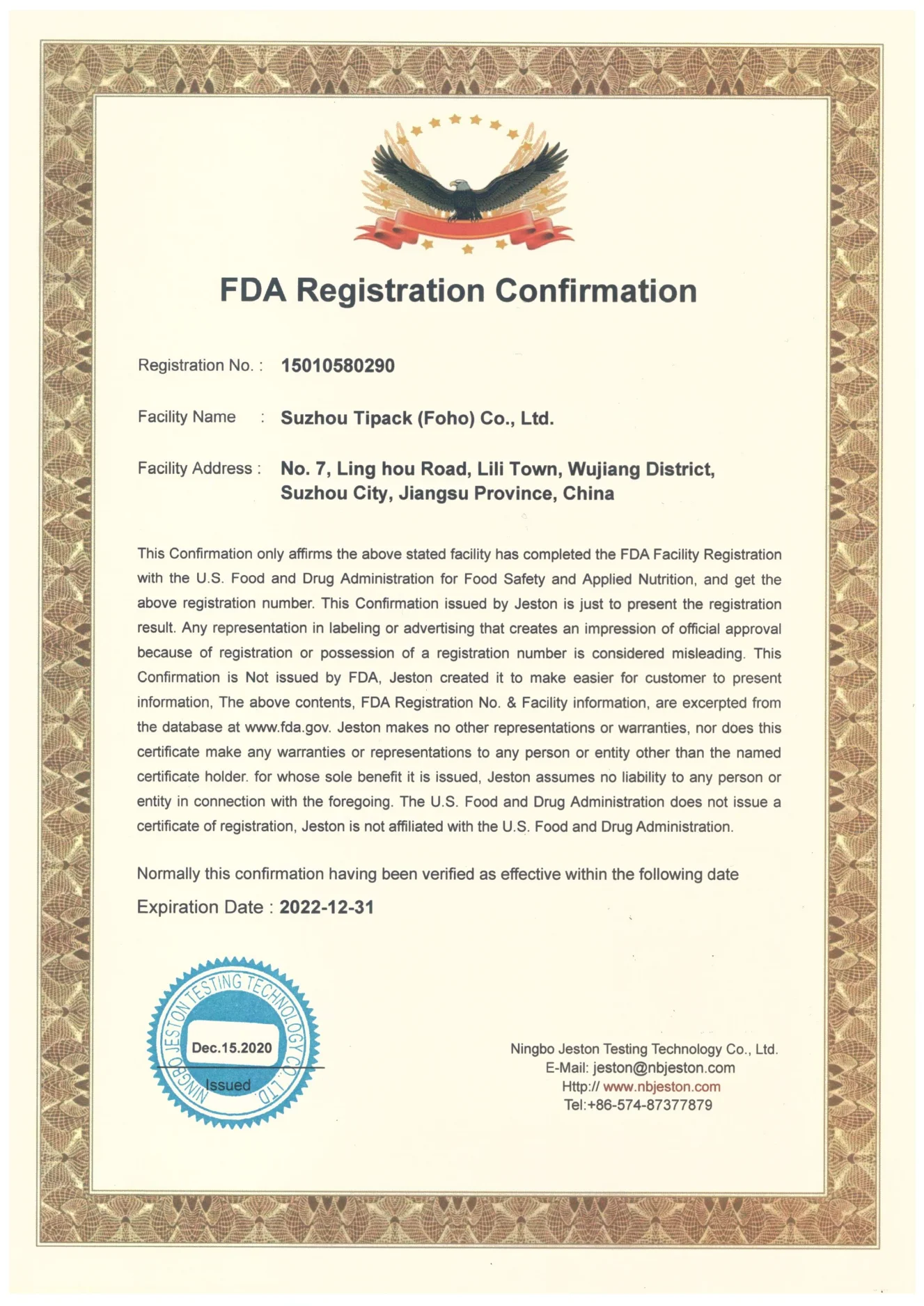 FDA Registration Confirmation

Registration No. : 15010580290

Facility Name : Suzhou Tipack (Foho) Co., Ltd.

Facility Address : No. 7, Ling hou Road, Lili Town, Wujiang District, Suzhou City, Jiangsu Province, China

This Confirmation only affirms the above stated facility has completed the FDA Facility Registration with the U.S. Food and Drug Administration for Food Safety and Applied Nutrition, and get the above registration number. This Confirmation issued by Jeston is just to present the registration result. Any representation in labeling or advertising that creates an impression of official approval because of registration or possession of a registration number is considered misleading. This Confirmation is Not issued by FDA, Jeston created it to make easier for customer to present information, The above contents, FDA Registration No. & Facility information, are excerpted from the database at www.fda.gov. Jeston makes no other representations or warranties, nor does this certificate make any warranties or representations to any person or entity other than the named certificate holder. for whose sole benefit it is issued, Jeston assumes no liability to any person or entity in connection with the foregoing. The U.S. Food and Drug Administration does not issue a certificate of registration, Jeston is not affiliated with the U.S. Food and Drug Administration.

Normally this confirmation having been verified as effective within the following date

Expiration Date : 2022-12-31

NINGBO JESTON TESTING TECHNOLOGY CO., LTD.
Dec.15.2020
Issued

Ningbo Jeston Testing Technology Co., Ltd.
E-Mail: jeston@nbjeston.com
Http:// www.nbjeston.com
Tel:+86-574-87377879